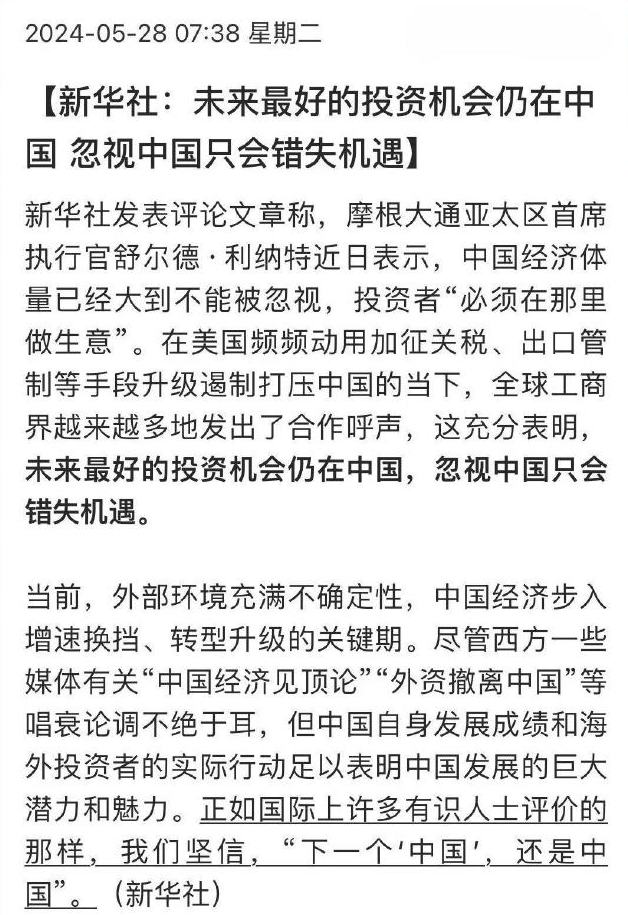 2024-05-28 07:38 星期二

【新华社：未来最好的投资机会仍在中国 忽视中国只会错失机遇】

新华社发表评论文章称，摩根大通亚太区首席执行官舒尔德·利纳特近日表示，中国经济体量已经大到不能被忽视，投资者“必须在那里做生意”。在美国频频动用加征关税、出口管制等手段升级遏制打压中国的当下，全球工商界越来越多地发出了合作呼声，这充分表明，未来最好的投资机会仍在中国，忽视中国只会错失机遇。

当前，外部环境充满不确定性，中国经济步入增速换挡、转型升级的关键期。尽管西方一些媒体有关“中国经济见顶论”“外资撤离中国”等唱衰论调不绝于耳，但中国自身发展成绩和海外投资者的实际行动足以表明中国发展的巨大潜力和魅力。正如国际上许多有识人士评价的那样，我们坚信，“下一个‘中国’，还是中国”。（新华社）